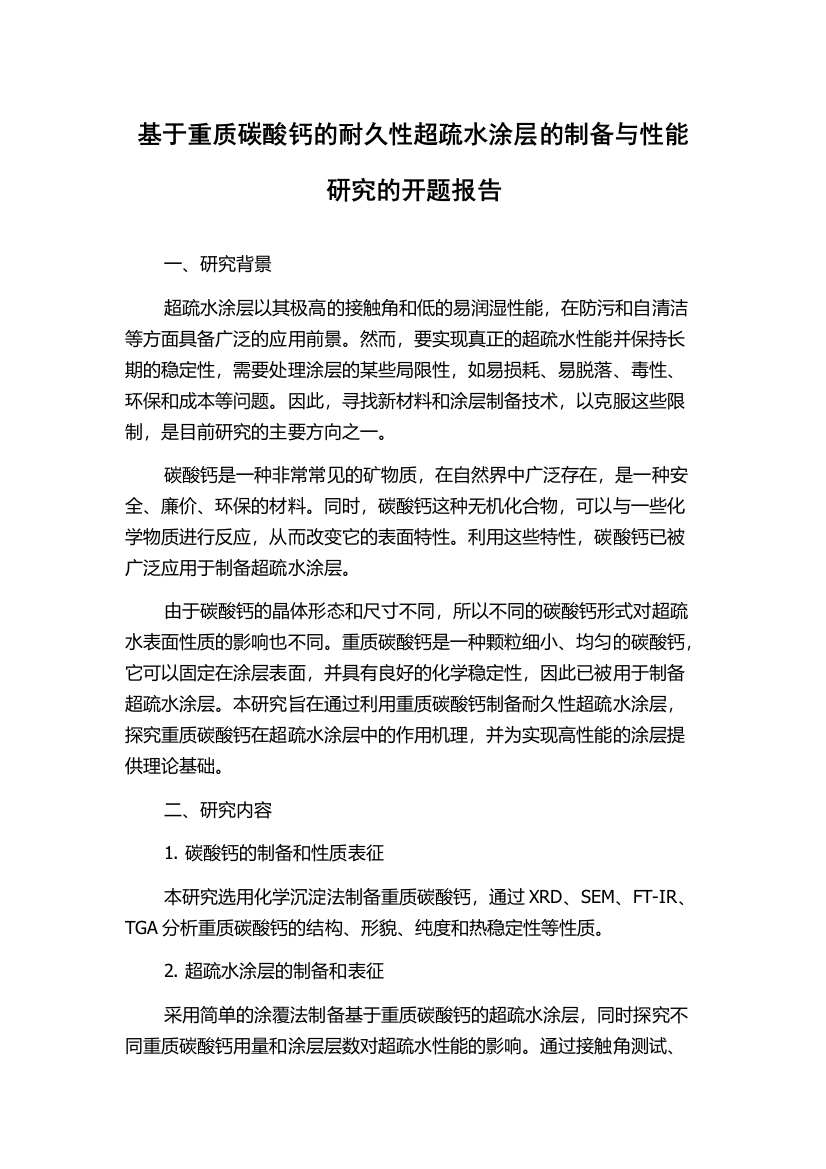 基于重质碳酸钙的耐久性超疏水涂层的制备与性能研究的开题报告

一、研究背景

超疏水涂层以其极高的接触角和低的易润湿性能，在防污和自清洁等方面具备广泛的应用前景。然而，要实现真正的超疏水性能并保持长期的稳定性，需要处理涂层的某些局限性，如易损耗、易脱落、毒性、环保和成本等问题。因此，寻找新材料和涂层制备技术，以克服这些限制，是目前研究的主要方向之一。

碳酸钙是一种非常常见的矿物质，在自然界中广泛存在，是一种安全、廉价、环保的材料。同时，碳酸钙这种无机化合物，可以与一些化学物质进行反应，从而改变它的表面特性。利用这些特性，碳酸钙已被广泛应用于制备超疏水涂层。

由于碳酸钙的晶体形态和尺寸不同，所以不同的碳酸钙形式对超疏水表面性质的影响也不同。重质碳酸钙是一种颗粒细小、均匀的碳酸钙，它可以固定在涂层表面，并具有良好的化学稳定性，因此已被用于制备超疏水涂层。本研究旨在通过利用重质碳酸钙制备耐久性超疏水涂层，探究重质碳酸钙在超疏水涂层中的作用机理，并为实现高性能的涂层提供理论基础。

二、研究内容

1. 碳酸钙的制备和性质表征

本研究选用化学沉淀法制备重质碳酸钙，通过 XRD、SEM、FT-IR、TGA 分析重质碳酸钙的结构、形貌、纯度和热稳定性等性质。

2. 超疏水涂层的制备和表征

采用简单的涂覆法制备基于重质碳酸钙的超疏水涂层，同时探究不同重质碳酸钙用量和涂层层数对超疏水性能的影响。通过接触角测试、